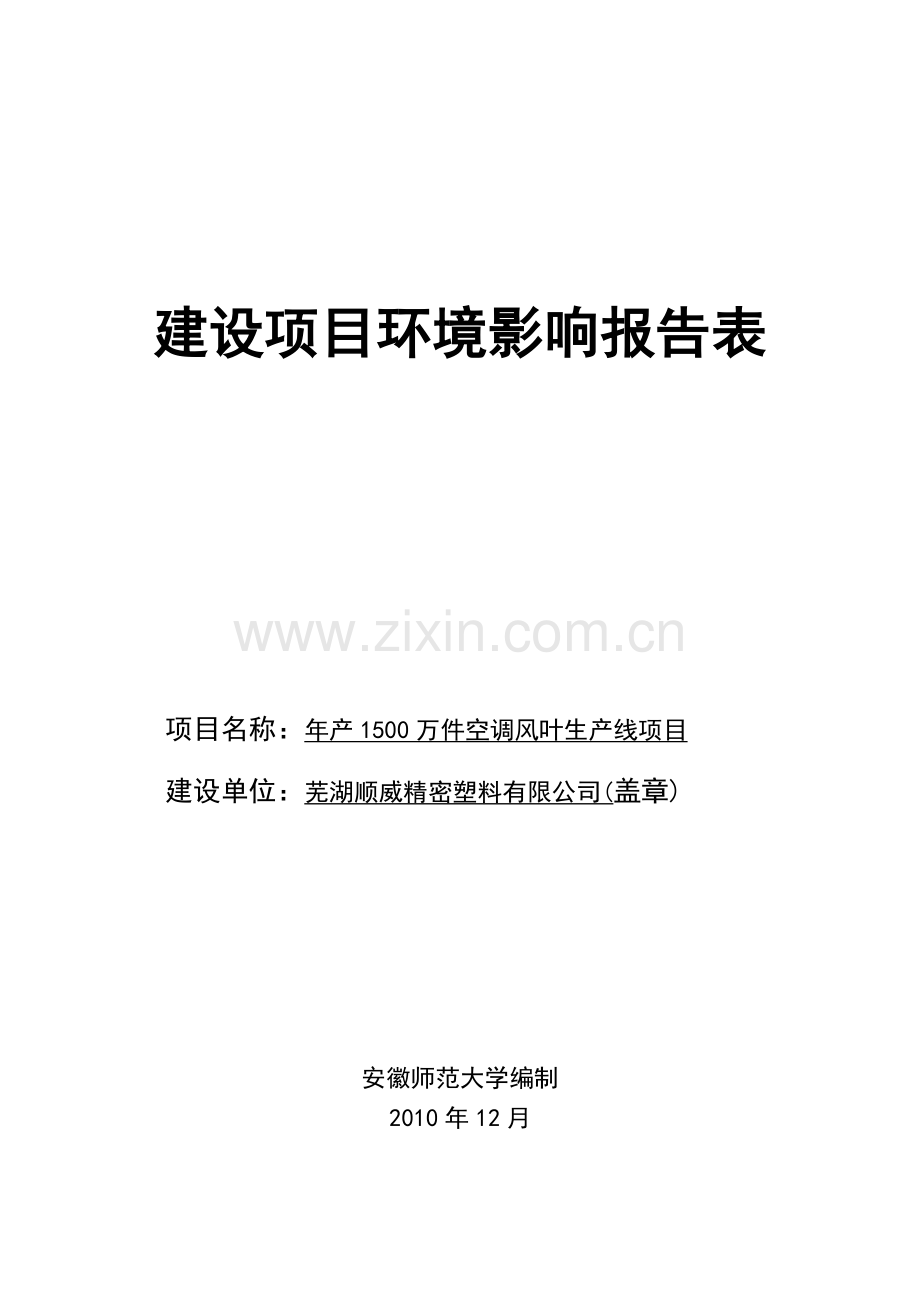 建设项目环境影响报告表

www.zixin.com.cn

项目名称：年产 1500 万件空调风叶生产线项目

建设单位：芜湖顺威精密塑料有限公司(盖章)

安徽师范大学编制

2010 年 12 月